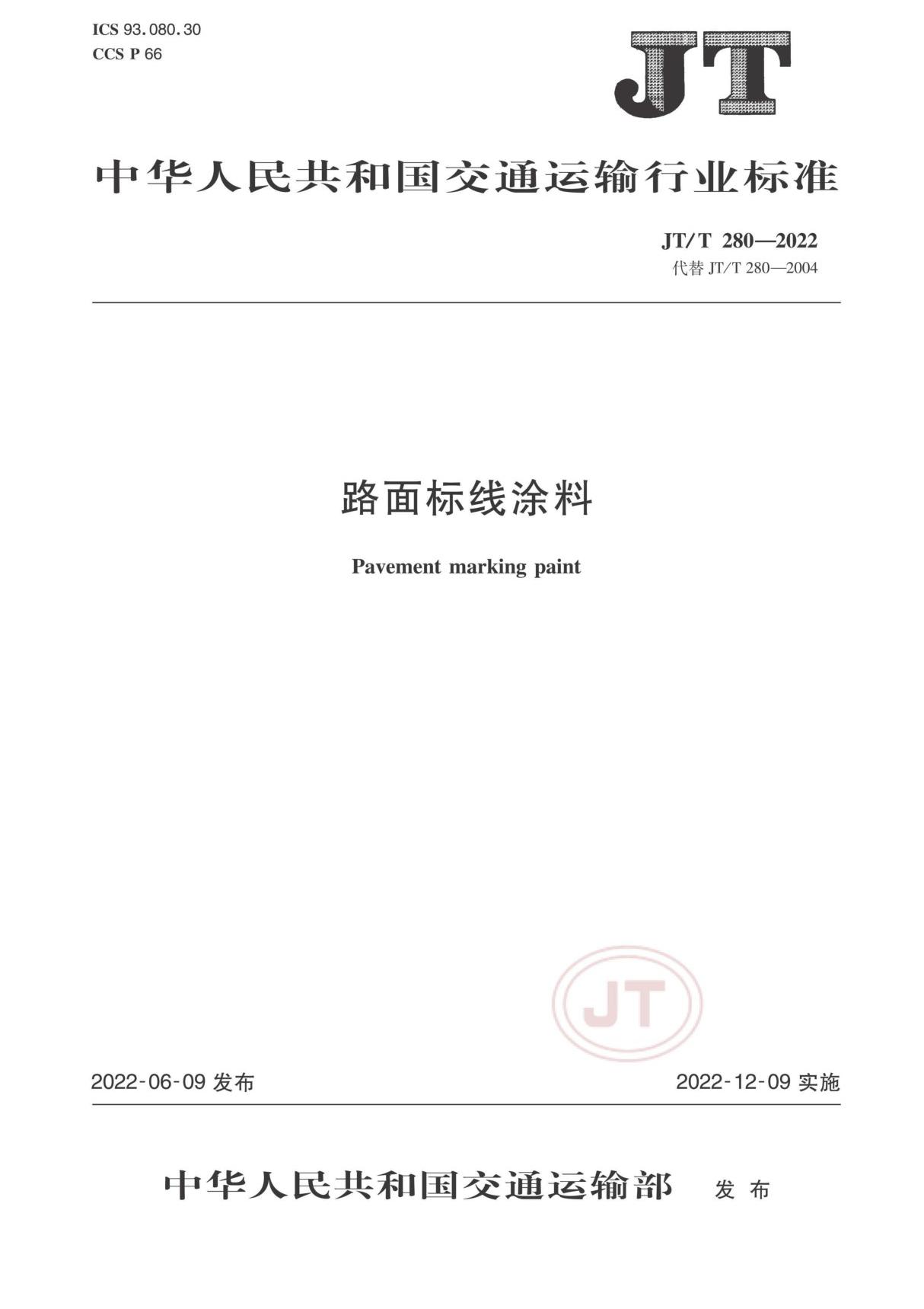 ICS 93.080.30
CCS P 66

JT

中华人民共和国交通运输行业标准

JT/T 280—2022
代替 JT/T 280—2004

路面标线涂料

Pavement marking paint

JT

2022-06-09 发布

2022-12-09 实施

中华人民共和国交通运输部 发布